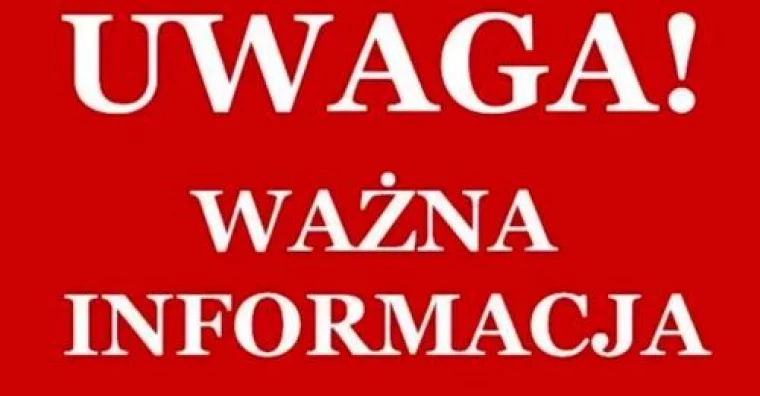 UWAGA!

WAŻNA INFORMACJA